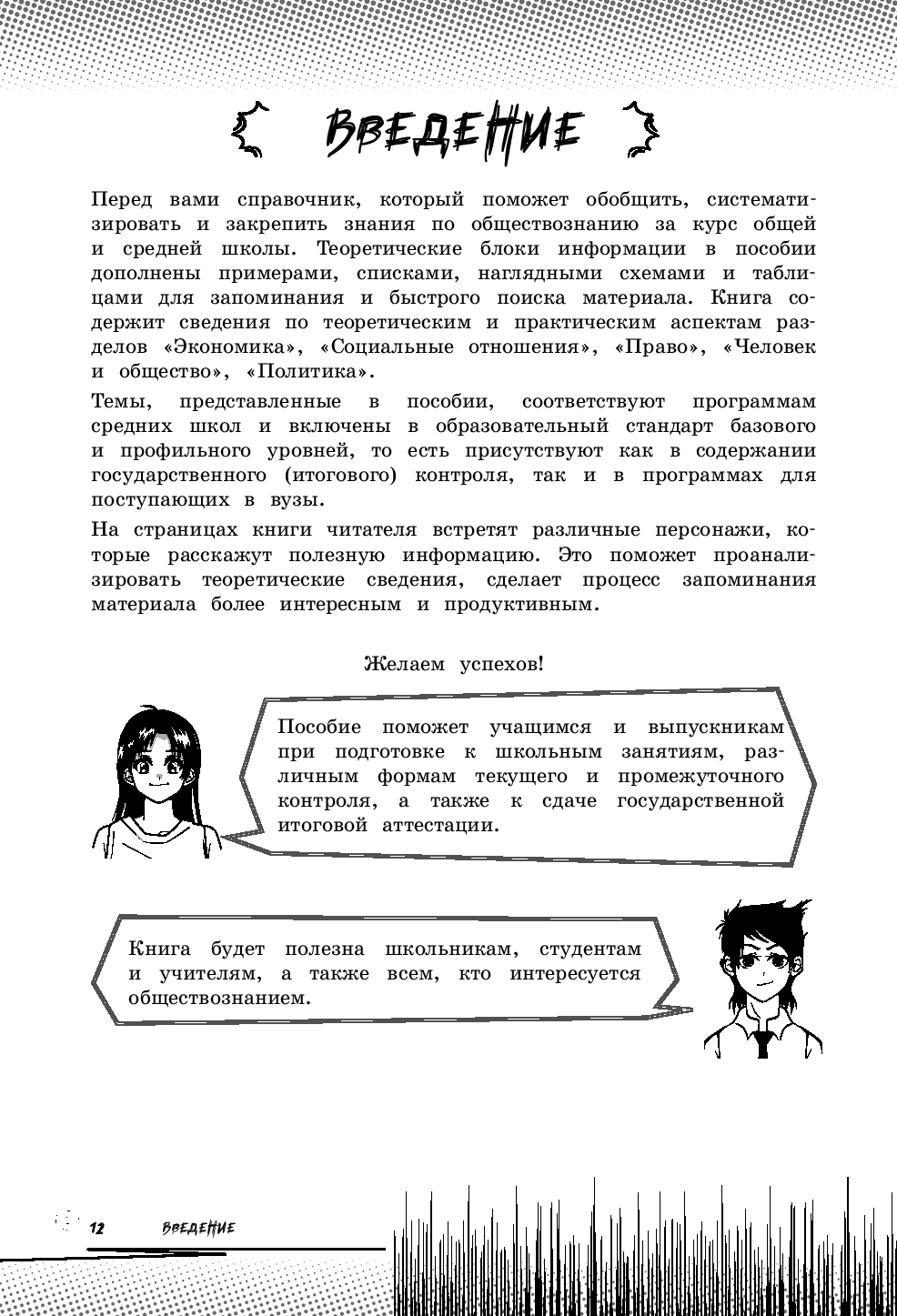 ВВЕДЕНИЕ

Перед вами справочник, который поможет обобщить, систематизировать и закрепить знания по обществознанию за курс общей и средней школы. Теоретические блоки информации в пособии дополнены примерами, списками, наглядными схемами и таблицами для запоминания и быстрого поиска материала. Книга содержит сведения по теоретическим и практическим аспектам разделов «Экономика», «Социальные отношения», «Право», «Человек и общество», «Политика».

Темы, представленные в пособии, соответствуют программам средних школ и включены в образовательный стандарт базового и профильного уровней, то есть присутствуют как в содержании государственного (итогового) контроля, так и в программах для поступающих в вузы.

На страницах книги читателя встретят различные персонажи, которые расскажут полезную информацию. Это поможет проанализировать теоретические сведения, сделает процесс запоминания материала более интересным и продуктивным.

Желаем успехов!

Пособие поможет учащимся и выпускникам при подготовке к школьным занятиям, различным формам текущего и промежуточного контроля, а также к сдаче государственной итоговой аттестации.

Книга будет полезна школьникам, студентам и учителям, а также всем, кто интересуется обществознанием.

12 ВВЕДЕНИЕ